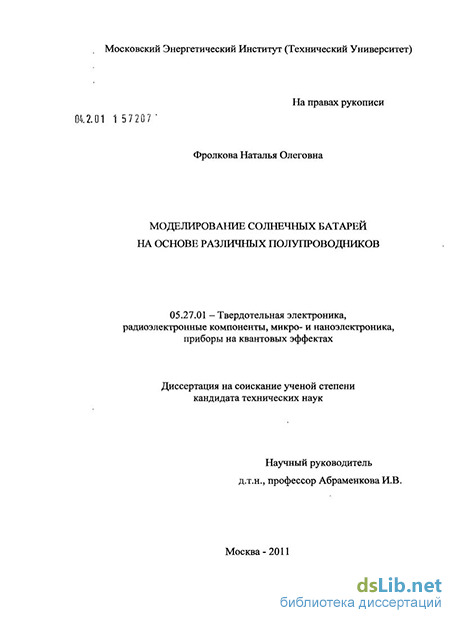 Московский Энергетический Институт (Технический Университет)

На правах рукописи

04.2.01 1 57207

Фролкова Наталья Олеговна

МОДЕЛИРОВАНИЕ СОЛНЕЧНЫХ БАТАРЕЙ НА ОСНОВЕ РАЗЛИЧНЫХ ПОЛУПРОВОДНИКОВ

05.27.01 – Твердотельная электроника, радиоэлектронные компоненты, микро- и наноэлектроника, приборы на квантовых эффектах

Диссертация на соискание ученой степени кандидата технических наук

Научный руководитель
д.т.н., профессор Абраменкова И.В.

Москва - 2011

dsLib.net
библиотека диссертаций